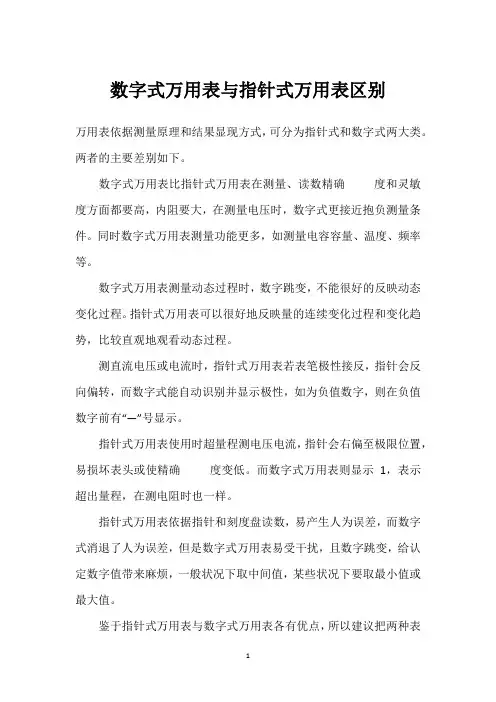 数字式万用表与指针式万用表区别

万用表依据测量原理和结果显现方式，可分为指针式和数字式两大类。两者的主要差别如下。

数字式万用表比指针式万用表在测量、读数精确 度和灵敏度方面都要高，内阻要大，在测量电压时，数字式更接近抱负测量条件。同时数字式万用表测量功能更多，如测量电容容量、温度、频率等。

数字式万用表测量动态过程时，数字跳变，不能很好的反映动态变化过程。指针式万用表可以很好地反映量的连续变化过程和变化趋势，比较直观地观看动态过程。

测直流电压或电流时，指针式万用表若表笔极性接反，指针会反向偏转，而数字式能自动识别并显示极性，如为负值数字，则在负值数字前有“—”号显示。

指针式万用表使用时超量程测电压电流，指针会右偏至极限位置，易损坏表头或使精确 度变低。而数字式万用表则显示 1，表示超出量程，在测电阻时也一样。

指针式万用表依据指针和刻度盘读数，易产生人为误差，而数字式消退了人为误差，但是数字式万用表易受干扰，且数字跳变，给认定数字值带来麻烦，一般状况下取中间值，某些状况下要取最小值或最大值。

鉴于指针式万用表与数字式万用表各有优点，所以建议把两种表

1